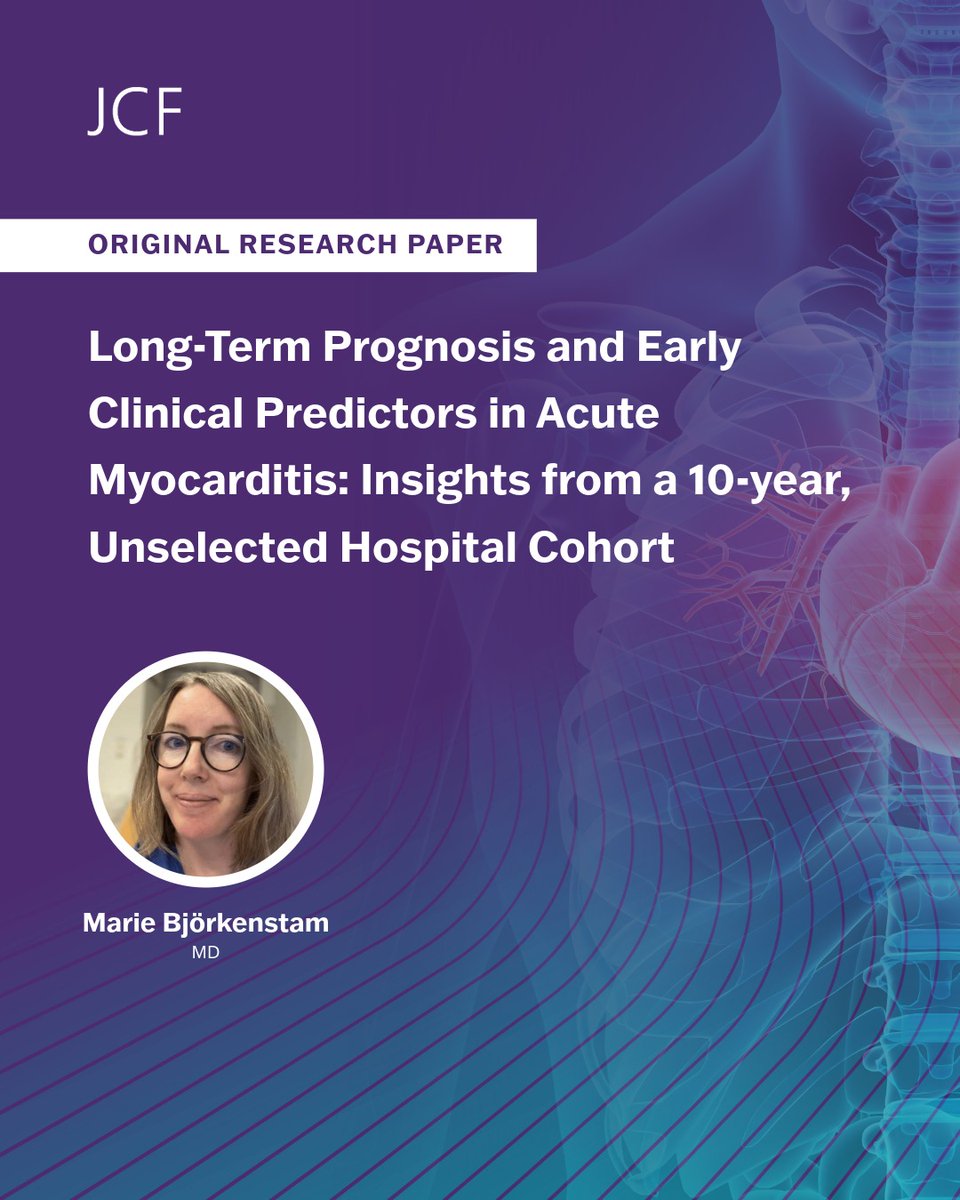 JCF

ORIGINAL RESEARCH PAPER

Long-Term Prognosis and Early Clinical Predictors in Acute Myocarditis: Insights from a 10-year, Unselected Hospital Cohort

Marie Björkenstam
MD